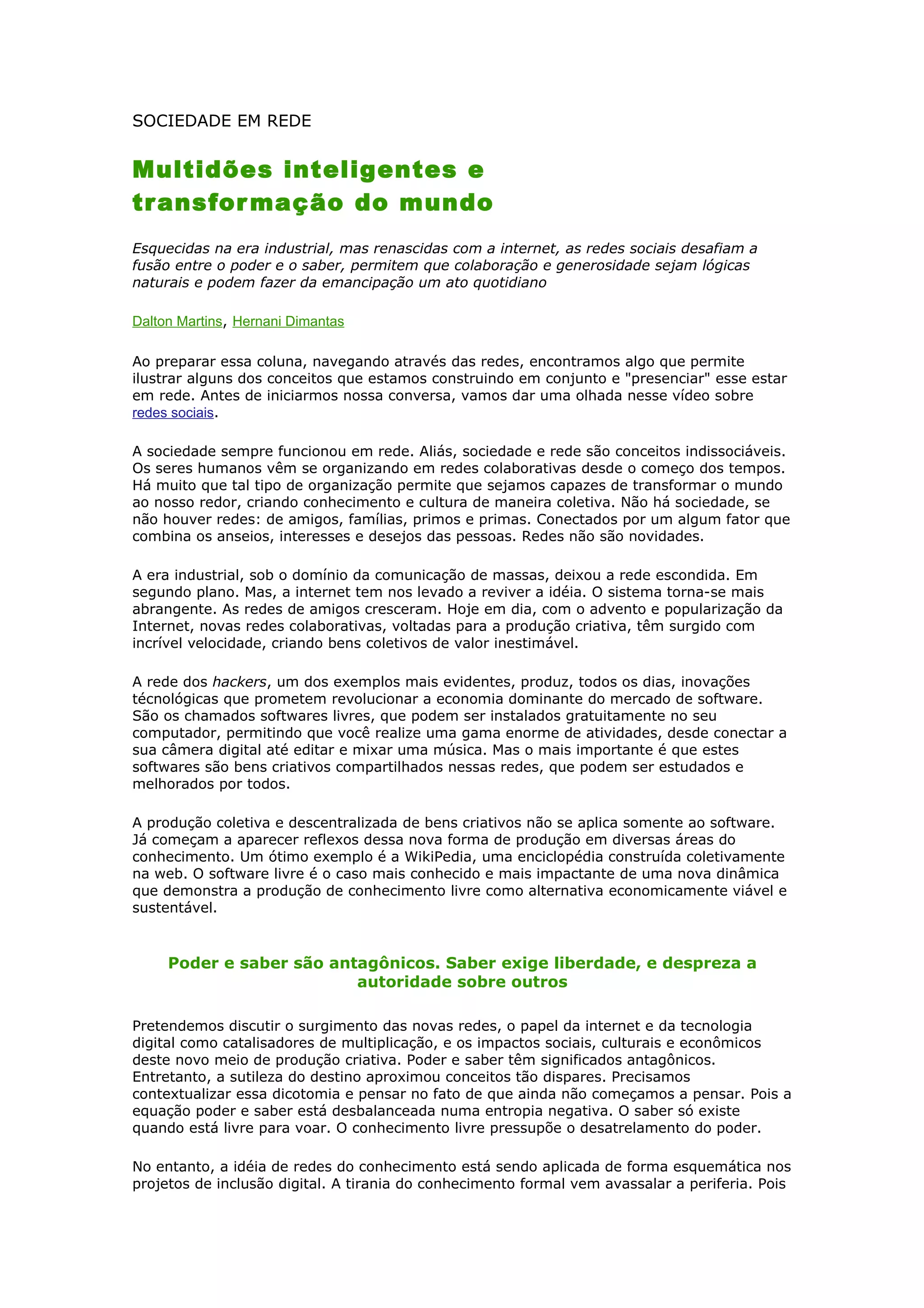 SOCIEDADE EM REDE

Multidões inteligentes e transformação do mundo

Esquecidas na era industrial, mas renascidas com a internet, as redes sociais desafiam a fusão entre o poder e o saber, permitem que colaboração e generosidade sejam lógicas naturais e podem fazer da emancipação um ato quotidiano

Dalton Martins, Hernani Dimantas

Ao preparar essa coluna, navegando através das redes, encontramos algo que permite ilustrar alguns dos conceitos que estamos construindo em conjunto e "presenciar" esse estar em rede. Antes de iniciarmos nossa conversa, vamos dar uma olhada nesse vídeo sobre redes sociais.

A sociedade sempre funcionou em rede. Aliás, sociedade e rede são conceitos indissociáveis. Os seres humanos vêm se organizando em redes colaborativas desde o começo dos tempos. Há muito que tal tipo de organização permite que sejamos capazes de transformar o mundo ao nosso redor, criando conhecimento e cultura de maneira coletiva. Não há sociedade, se não houver redes: de amigos, famílias, primos e primas. Conectados por um algum fator que combina os anseios, interesses e desejos das pessoas. Redes não são novidades.

A era industrial, sob o domínio da comunicação de massas, deixou a rede escondida. Em segundo plano. Mas, a internet tem nos levado a reviver a idéia. O sistema torna-se mais abrangente. As redes de amigos cresceram. Hoje em dia, com o advento e popularização da Internet, novas redes colaborativas, voltadas para a produção criativa, têm surgido com incrível velocidade, criando bens coletivos de valor inestimável.

A rede dos hackers, um dos exemplos mais evidentes, produz, todos os dias, inovações técnológicas que prometem revolucionar a economia dominante do mercado de software. São os chamados softwares livres, que podem ser instalados gratuitamente no seu computador, permitindo que você realize uma gama enorme de atividades, desde conectar a sua câmera digital até editar e mixar uma música. Mas o mais importante é que estes softwares são bens criativos compartilhados nessas redes, que podem ser estudados e melhorados por todos.

A produção coletiva e descentralizada de bens criativos não se aplica somente ao software. Já começam a aparecer reflexos dessa nova forma de produção em diversas áreas do conhecimento. Um ótimo exemplo é a WikiPedia, uma enciclopédia construída coletivamente na web. O software livre é o caso mais conhecido e mais impactante de uma nova dinâmica que demonstra a produção de conhecimento livre como alternativa economicamente viável e sustentável.

Poder e saber são antagônicos. Saber exige liberdade, e despreza a autoridade sobre outros

Pretendemos discutir o surgimento das novas redes, o papel da internet e da tecnologia digital como catalisadores de multiplicação, e os impactos sociais, culturais e econômicos deste novo meio de produção criativa. Poder e saber têm significados antagônicos. Entretanto, a sutileza do destino aproximou conceitos tão dispares. Precisamos contextualizar essa dicotomia e pensar no fato de que ainda não começamos a pensar. Pois a equação poder e saber está desbalanceada numa entropia negativa. O saber só existe quando está livre para voar. O conhecimento livre pressupõe o desatrelamento do poder.

No entanto, a idéia de redes do conhecimento está sendo aplicada de forma esquemática nos projetos de inclusão digital. A tirania do conhecimento formal vem avassalar a periferia. Pois